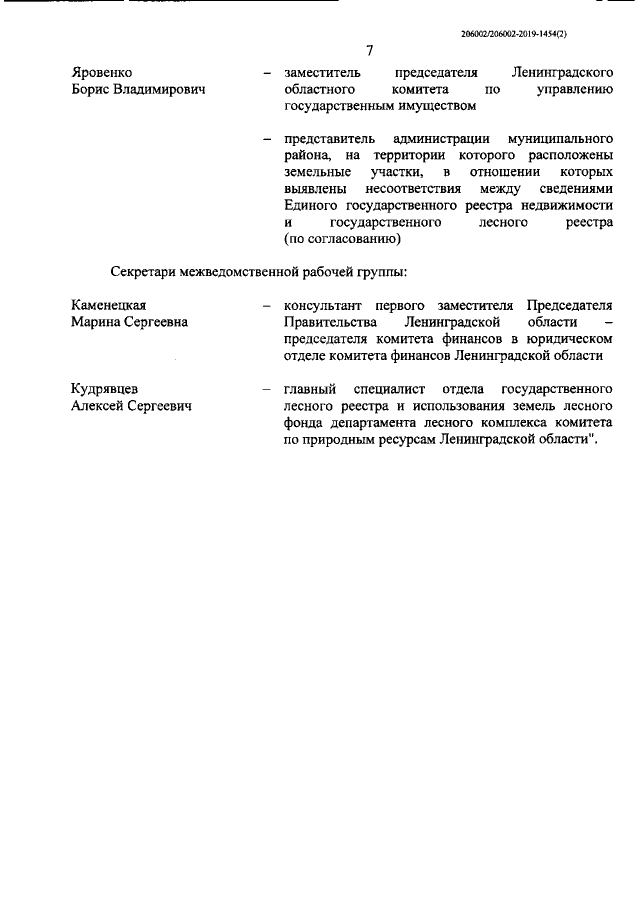 206002/206002-2019-1454(2)

7

Яровенко
Борис Владимирович

– заместитель председателя Ленинградского областного комитета по управлению государственным имуществом

– представитель администрации муниципального района, на территории которого расположены земельные участки, в отношении которых выявлены несоответствия между сведениями Единого государственного реестра недвижимости и государственного лесного реестра (по согласованию)

Секретари межведомственной рабочей группы:

Каменецкая
Марина Сергеевна

– консультант первого заместителя Председателя Правительства Ленинградской области – председателя комитета финансов в юридическом отделе комитета финансов Ленинградской области

Кудрявцев
Алексей Сергеевич

– главный специалист отдела государственного лесного реестра и использования земель лесного фонда департамента лесного комплекса комитета по природным ресурсам Ленинградской области".